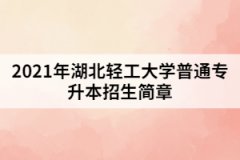 2021年湖北轻工大学普通专升本招生简章